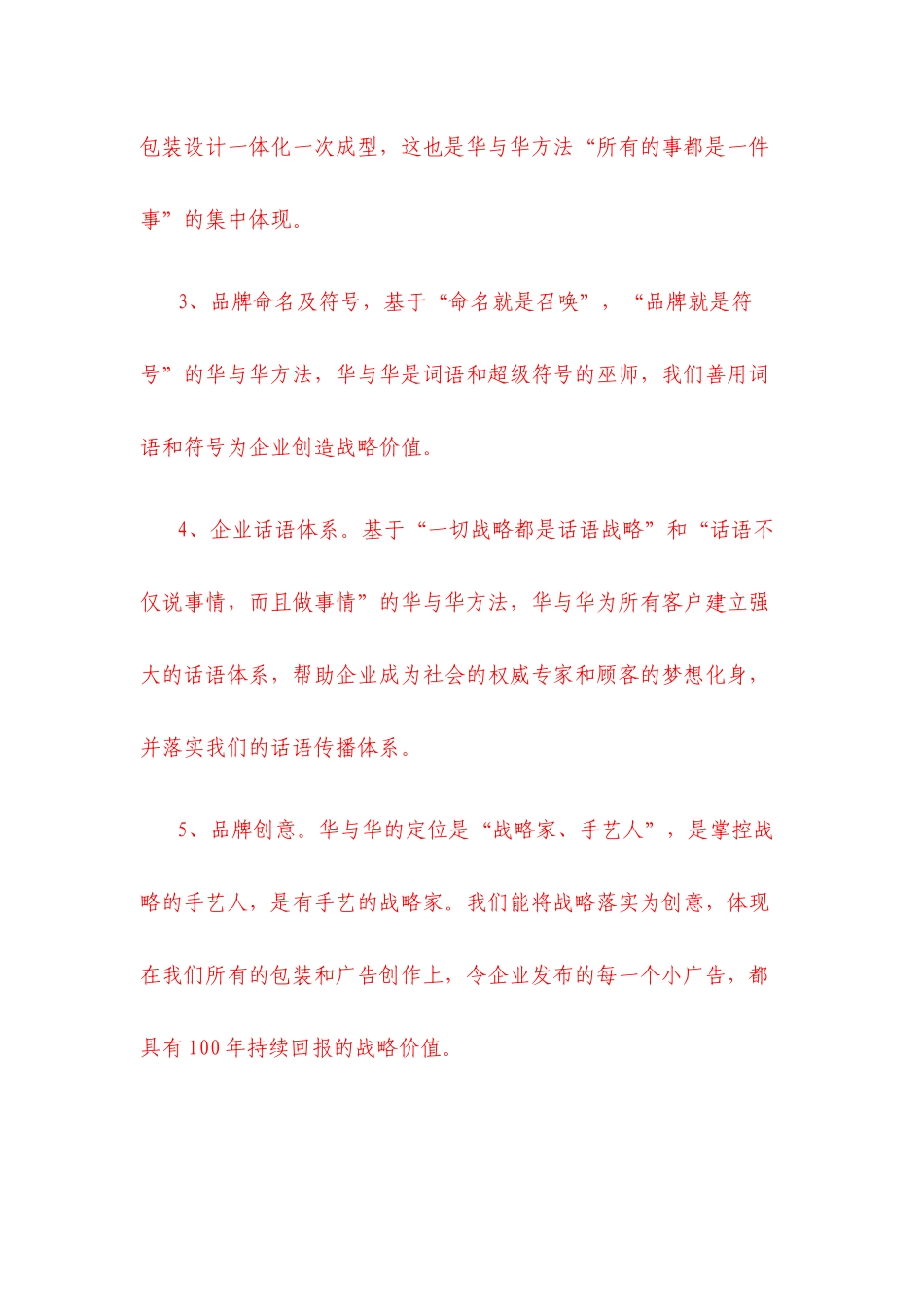 包装设计一体化一次成型，这也是华与华方法“所有的事都是一件事”的集中体现。

3、品牌命名及符号，基于“命名就是召唤”，“品牌就是符号”的华与华方法，华与华是词语和超级符号的巫师，我们善用词语和符号为企业创造战略价值。

4、企业话语体系。基于“一切战略都是话语战略”和“话语不仅说事情，而且做事情”的华与华方法，华与华为所有客户建立强大的话语体系，帮助企业成为社会的权威专家和顾客的梦想化身，并落实我们的话语传播体系。

5、品牌创意。华与华的定位是“战略家、手艺人”，是掌控战略的手艺人，是有手艺的战略家。我们能将战略落实为创意，体现在我们所有的包装和广告创作上，令企业发布的每一个小广告，都具有100年持续回报的战略价值。